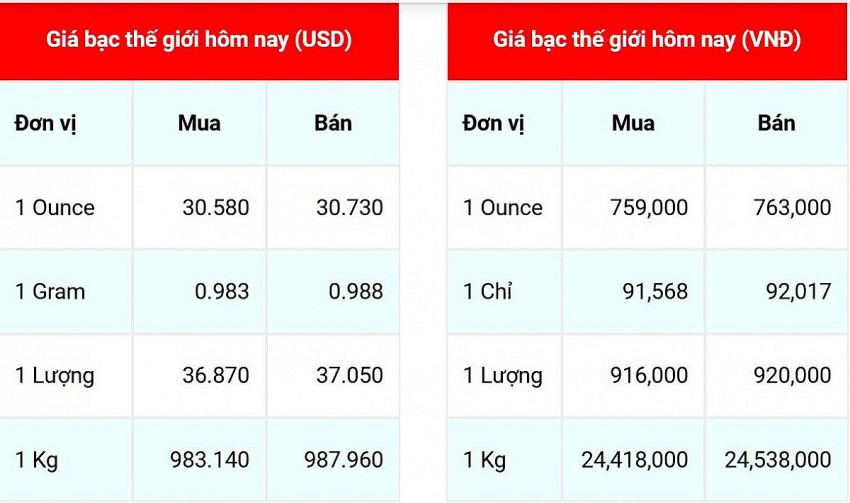 Giá bạc thế giới hôm nay (USD)

| Đơn vị | Mua | Bán |
|---|---|---|
| 1 Ounce | 30.580 | 30.730 |
| 1 Gram | 0.983 | 0.988 |
| 1 Lượng | 36.870 | 37.050 |
| 1 Kg | 983.140 | 987.960 |

Giá bạc thế giới hôm nay (VNĐ)

| Đơn vị | Mua | Bán |
|---|---|---|
| 1 Ounce | 759,000 | 763,000 |
| 1 Chỉ | 91,568 | 92,017 |
| 1 Lượng | 916,000 | 920,000 |
| 1 Kg | 24,418,000 | 24,538,000 |